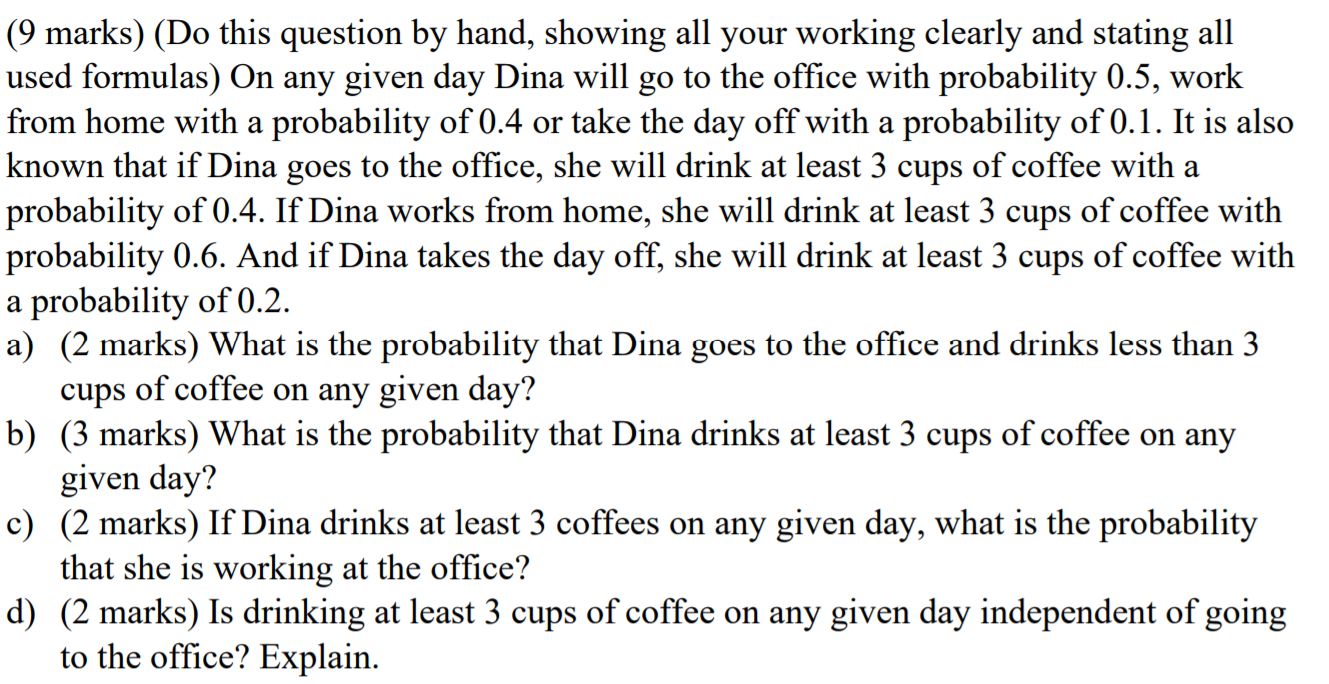 (9 marks) (Do this question by hand, showing all your working clearly and stating all used formulas) On any given day Dina will go to the office with probability 0.5, work from home with a probability of 0.4 or take the day off with a probability of 0.1. It is also known that if Dina goes to the office, she will drink at least 3 cups of coffee with a probability of 0.4. If Dina works from home, she will drink at least 3 cups of coffee with probability 0.6. And if Dina takes the day off, she will drink at least 3 cups of coffee with a probability of 0.2.

a) (2 marks) What is the probability that Dina goes to the office and drinks less than 3 cups of coffee on any given day?

b) (3 marks) What is the probability that Dina drinks at least 3 cups of coffee on any given day?

c) (2 marks) If Dina drinks at least 3 coffees on any given day, what is the probability that she is working at the office?

d) (2 marks) Is drinking at least 3 cups of coffee on any given day independent of going to the office? Explain.